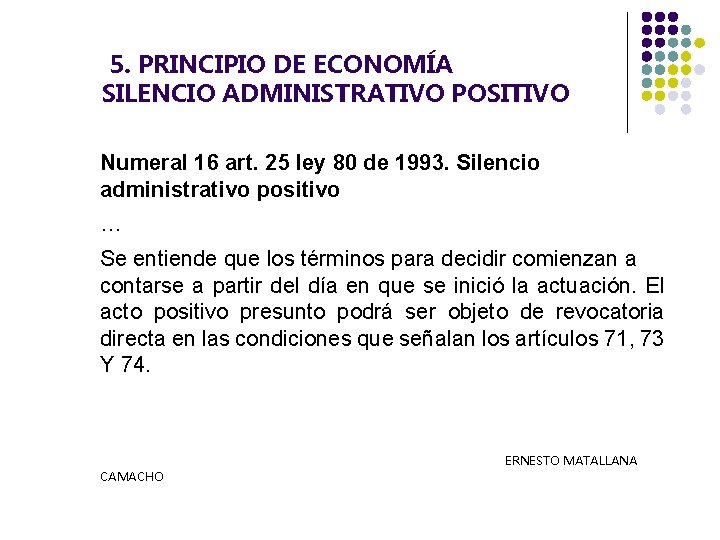 5. PRINCIPIO DE ECONOMÍA
SILENCIO ADMINISTRATIVO POSITIVO

Numeral 16 art. 25 ley 80 de 1993. Silencio administrativo positivo

…

Se entiende que los términos para decidir comienzan a contarse a partir del día en que se inició la actuación. El acto positivo presunto podrá ser objeto de revocatoria directa en las condiciones que señalan los artículos 71, 73 Y 74.

ERNESTO MATALLANA CAMACHO